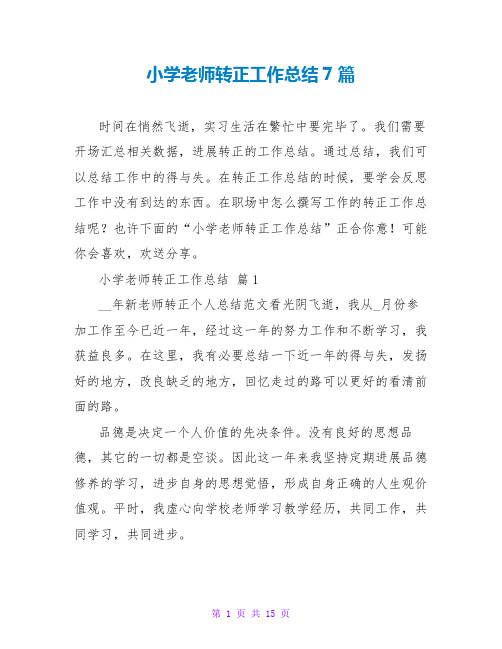 小学老师转正工作总结 7 篇

时间在悄然飞逝，实习生活在繁忙中要完毕了。我们需要开场汇总相关数据，进展转正的工作总结。通过总结，我们可以总结工作中的得与失。在转正工作总结的时候，要学会反思工作中没有到达的东西。在职场中怎么撰写工作的转正工作总结呢？也许下面的“小学老师转正工作总结”正合你意！可能你会喜欢，欢送分享。

小学老师转正工作总结 篇 1

__年新老师转正个人总结范文看光阴飞逝，我从_月份参加工作至今已近一年，经过这一年的努力工作和不断学习，我获益良多。在这里，我有必要总结一下近一年的得与失，发扬好的地方，改良缺乏的地方，回忆走过的路可以更好的看清前面的路。

品德是决定一个人价值的先决条件。没有良好的思想品德，其它的一切都是空谈。因此这一年来我坚持定期进展品德修养的学习，进步自身的思想觉悟，形成自身正确的人生观价值观。平时，我虚心向学校老师学习教学经历，共同工作，共同学习，共同进步。

第 1 页 共 15 页